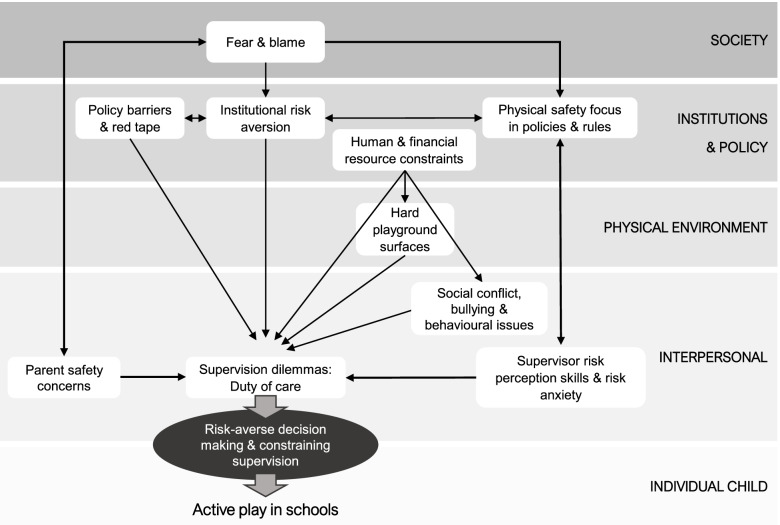 Fear & blame

SOCIETY

Policy barriers & red tape

Institutional risk aversion

Physical safety focus in policies & rules

INSTITUTIONS & POLICY

Human & financial resource constraints

Hard playground surfaces

PHYSICAL ENVIRONMENT

Social conflict, bullying & behavioural issues

INTERPERSONAL

Parent safety concerns

Supervision dilemmas: Duty of care

Supervisor risk perception skills & risk anxiety

Risk-averse decision making & constraining supervision

INDIVIDUAL CHILD

Active play in schools